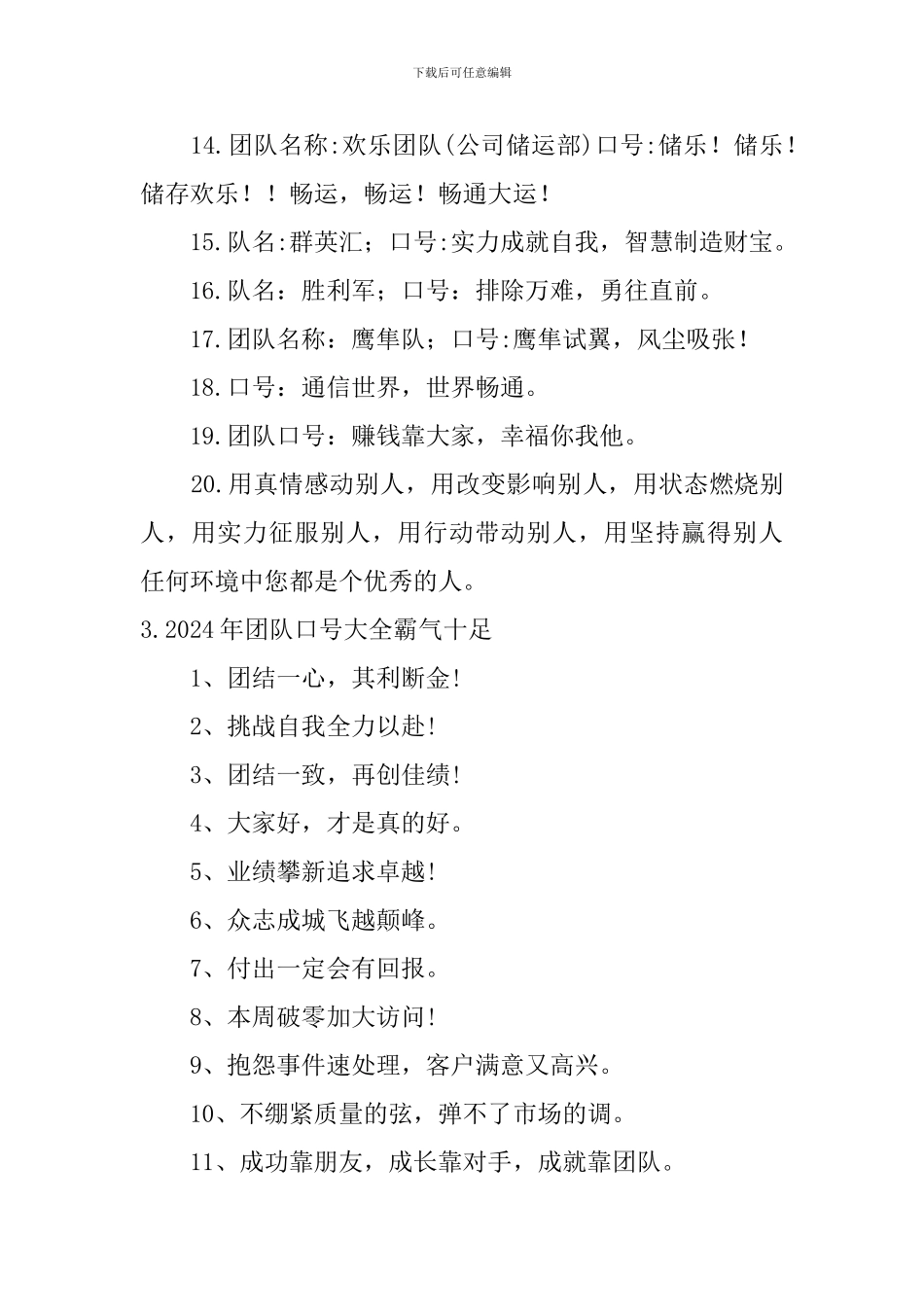 下载后可任意编辑

14.团队名称:欢乐团队(公司储运部)口号:储乐！储乐！储存欢乐！！畅运，畅运！畅通大运！

15.队名:群英汇；口号:实力成就自我，智慧制造财宝。

16.队名：胜利军；口号：排除万难，勇往直前。

17.团队名称：鹰隼队；口号:鹰隼试翼，风尘吸张！

18.口号：通信世界，世界畅通。

19.团队口号：赚钱靠大家，幸福你我他。

20.用真情感动别人，用改变影响别人，用状态燃烧别人，用实力征服别人，用行动带动别人，用坚持赢得别人任何环境中您都是个优秀的人。

3.2024年团队口号大全霸气十足

1、团结一心，其利断金!

2、挑战自我全力以赴!

3、团结一致，再创佳绩!

4、大家好，才是真的好。

5、业绩攀新追求卓越!

6、众志成城飞越颠峰。

7、付出一定会有回报。

8、本周破零加大访问!

9、抱怨事件速处理，客户满意又高兴。

10、不绷紧质量的弦，弹不了市场的调。

11、成功靠朋友，成长靠对手，成就靠团队。